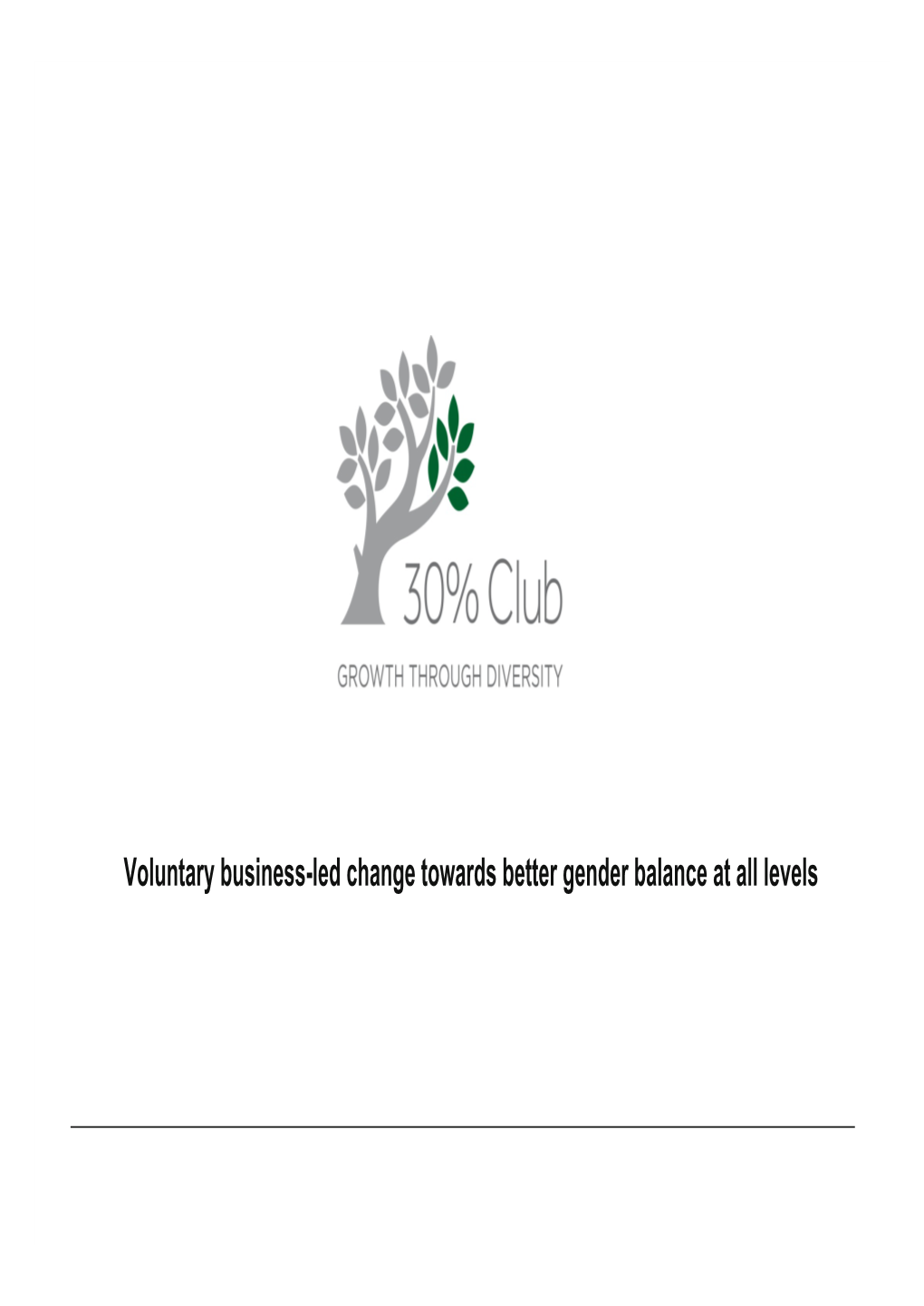 30% Club

GROWTH THROUGH DIVERSITY

Voluntary business-led change towards better gender balance at all levels